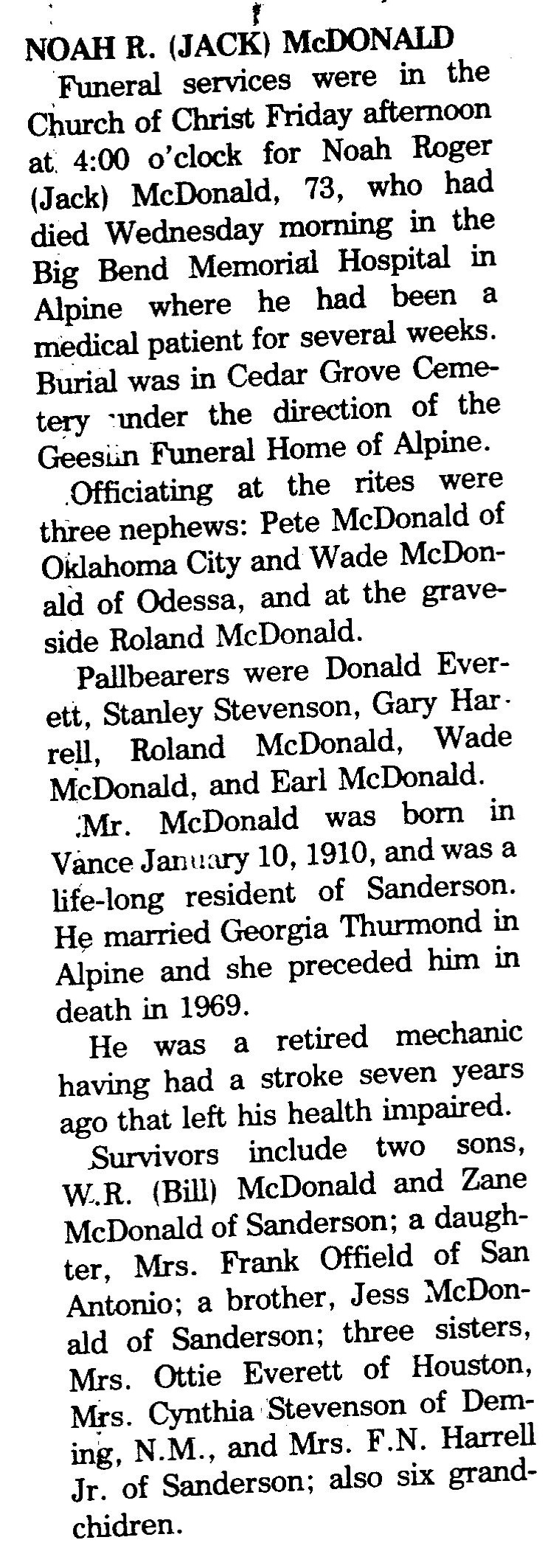 NOAH R. (JACK) McDONALD

Funeral services were in the Church of Christ Friday afternoon at 4:00 o'clock for Noah Roger (Jack) McDonald, 73, who had died Wednesday morning in the Big Bend Memorial Hospital in Alpine where he had been a medical patient for several weeks. Burial was in Cedar Grove Cemetery under the direction of the Geeslin Funeral Home of Alpine.

Officiating at the rites were three nephews: Pete McDonald of Oklahoma City and Wade McDonald of Odessa, and at the graveside Roland McDonald.

Pallbearers were Donald Everett, Stanley Stevenson, Gary Harrell, Roland McDonald, Wade McDonald, and Earl McDonald.

Mr. McDonald was born in Vance January 10, 1910, and was a life-long resident of Sanderson. He married Georgia Thurmond in Alpine and she preceded him in death in 1969.

He was a retired mechanic having had a stroke seven years ago that left his health impaired.

Survivors include two sons, W.R. (Bill) McDonald and Zane McDonald of Sanderson; a daughter, Mrs. Frank Offield of San Antonio; a brother, Jess McDonald of Sanderson; three sisters, Mrs. Ottie Everett of Houston, Mrs. Cynthia Stevenson of Deming, N.M., and Mrs. F.N. Harrell Jr. of Sanderson; also six grandchidren.